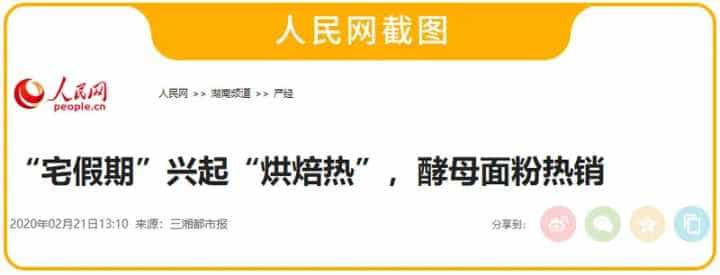 人民网截图

人民网
people.cn

人民网 >> 湖南频道 >> 产经

“宅假期”兴起“烘焙热”，酵母面粉热销

2020年02月21日13:10 来源：三湘都市报

分享到：